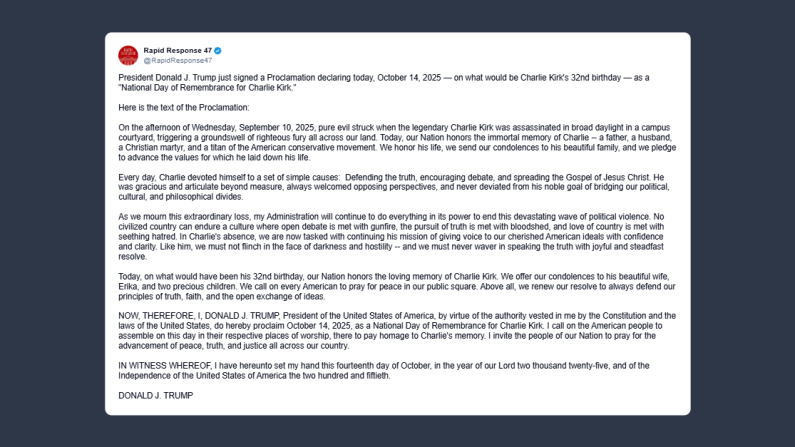 Rapid Response 47
@RapidResponse47

President Donald J. Trump just signed a Proclamation declaring today, October 14, 2025 — on what would be Charlie Kirk's 32nd birthday — as a "National Day of Remembrance for Charlie Kirk."

Here is the text of the Proclamation:

On the afternoon of Wednesday, September 10, 2025, pure evil struck when the legendary Charlie Kirk was assassinated in broad daylight in a campus courtyard, triggering a groundswell of righteous fury all across our land. Today, our Nation honors the immortal memory of Charlie -- a father, a husband, a Christian martyr, and a titan of the American conservative movement. We honor his life, we send our condolences to his beautiful family, and we pledge to advance the values for which he laid down his life.

Every day, Charlie devoted himself to a set of simple causes: Defending the truth, encouraging debate, and spreading the Gospel of Jesus Christ. He was gracious and articulate beyond measure, always welcomed opposing perspectives, and never deviated from his noble goal of bridging our political, cultural, and philosophical divides.

As we mourn this extraordinary loss, my Administration will continue to do everything in its power to end this devastating wave of political violence. No civilized country can endure a culture where open debate is met with gunfire, the pursuit of truth is met with bloodshed, and love of country is met with seething hatred. In Charlie's absence, we are now tasked with continuing his mission of giving voice to our cherished American ideals with confidence and clarity. Like him, we must not flinch in the face of darkness and hostility -- and we must never waver in speaking the truth with joyful and steadfast resolve.

Today, on what would have been his 32nd birthday, our Nation honors the loving memory of Charlie Kirk. We offer our condolences to his beautiful wife, Erika, and two precious children. We call on every American to pray for peace in our public square. Above all, we renew our resolve to always defend our principles of truth, faith, and the open exchange of ideas.

NOW, THEREFORE, I, DONALD J. TRUMP, President of the United States of America, by virtue of the authority vested in me by the Constitution and the laws of the United States, do hereby proclaim October 14, 2025, as a National Day of Remembrance for Charlie Kirk. I call on the American people to assemble on this day in their respective places of worship, there to pay homage to Charlie's memory. I invite the people of our Nation to pray for the advancement of peace, truth, and justice all across our country.

IN WITNESS WHEREOF, I have hereunto set my hand this fourteenth day of October, in the year of our Lord two thousand twenty-five, and of the Independence of the United States of America the two hundred and fiftieth.

DONALD J. TRUMP